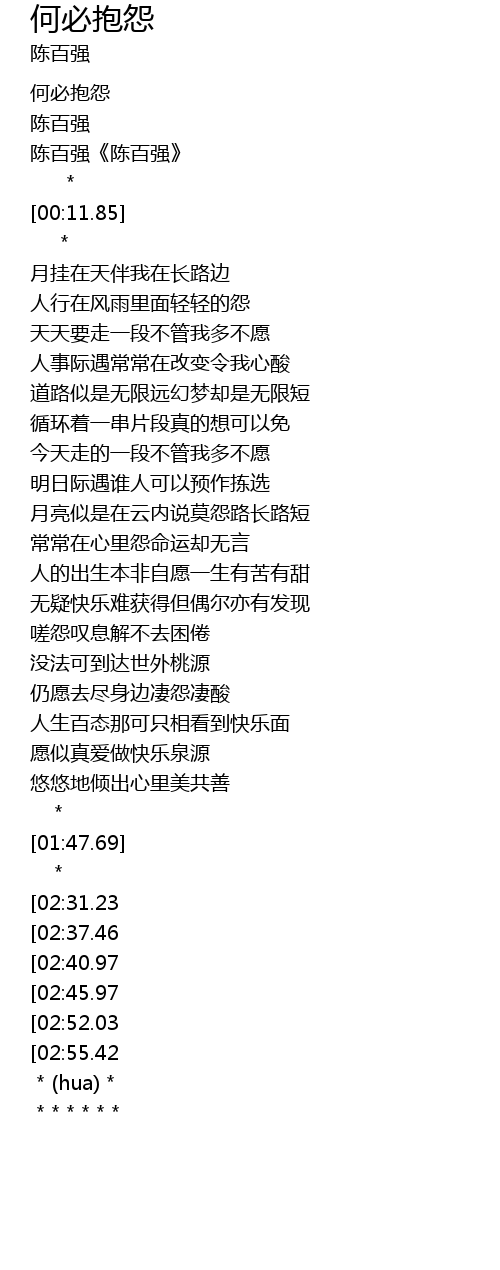 何必抱怨
陈百强

何必抱怨
陈百强
陈百强《陈百强》
*
[00:11.85]
*
月挂在天伴我在长路边
人行在风雨里面轻轻的怨
天天要走一段不管我多不愿
人事际遇常常在改变令我心酸
道路似是无限远幻梦却是无限短
循环着一串片段真的想可以免
今天走的一段不管我多不愿
明日际遇谁人可以预作拣选
月亮似是在云内说莫怨路长路短
常常在心里怨命运却无言
人的出生本非自愿一生有苦有甜
无疑快乐难获得但偶尔亦有发现
嗟怨叹息解不去困倦
没法可到达世外桃源
仍愿去尽身边凄怨凄酸
人生百态那可只相看到快乐面
愿似真爱做快乐泉源
悠悠地倾出心里美共善
*
[01:47.69]
*
[02:31.23
[02:37.46
[02:40.97
[02:45.97
[02:52.03
[02:55.42
* (hua) *
* * * * * *